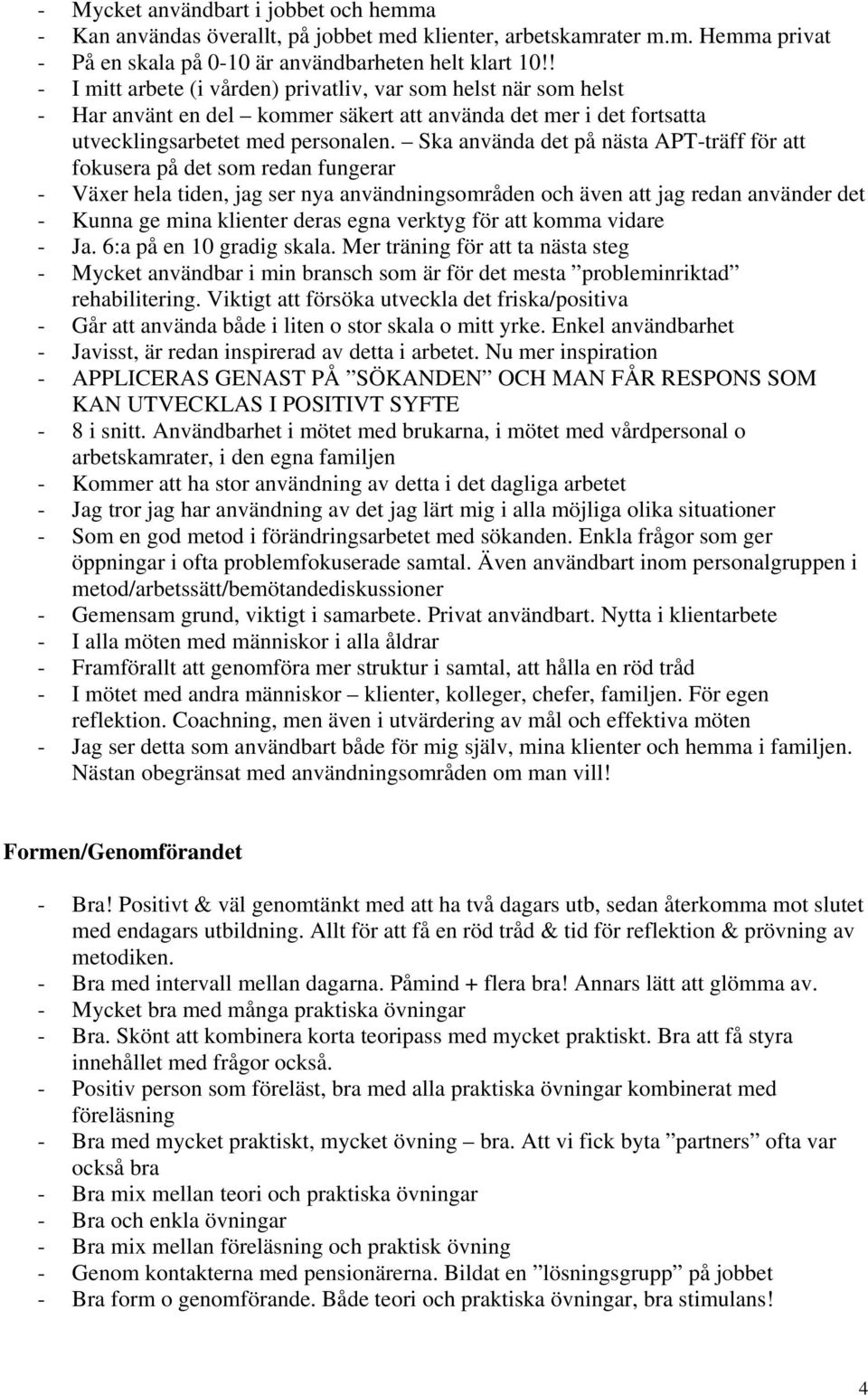 - Mycket användbart i jobbet och hemma
- Kan användas överallt, på jobbet med klienter, arbetskamrater m.m. Hemma privat
- På en skala på 0-10 är användbarheten helt klart 10!!
- I mitt arbete (i vården) privatliv, var som helst när som helst
- Har använt en del – kommer säkert att använda det mer i det fortsatta utvecklingsarbetet med personalen. – Ska använda det på nästa APT-träff för att fokusera på det som redan fungerar
- Växer hela tiden, jag ser nya användningsområden och även att jag redan använder det
- Kunna ge mina klienter deras egna verktyg för att komma vidare
- Ja. 6:a på en 10 gradig skala. Mer träning för att ta nästa steg
- Mycket användbar i min bransch som är för det mesta ”probleminriktad” rehabilitering. Viktigt att försöka utveckla det friska/positiva
- Går att använda både i liten o stor skala o mitt yrke. Enkel användbarhet
- Javisst, är redan inspirerad av detta i arbetet. Nu mer inspiration
- APPLICERAS GENAST PÅ ”SÖKANDEN” OCH MAN FÅR RESPONS SOM KAN UTVECKLAS I POSITIVT SYFTE
- 8 i snitt. Användbarhet i mötet med brukarna, i mötet med vårdpersonal o arbetskamrater, i den egna familjen
- Kommer att ha stor användning av detta i det dagliga arbetet
- Jag tror jag har användning av det jag lärt mig i alla möjliga olika situationer
- Som en god metod i förändringsarbetet med sökanden. Enkla frågor som ger öppningar i ofta problemfokuserade samtal. Även användbart inom personalgruppen i metod/arbetssätt/bemötandediskussioner
- Gemensam grund, viktigt i samarbete. Privat användbart. Nytta i klientarbete
- I alla möten med människor i alla åldrar
- Framförallt att genomföra mer struktur i samtal, att hålla en röd tråd
- I mötet med andra människor – klienter, kolleger, chefer, familjen. För egen reflektion. Coachning, men även i utvärdering av mål och effektiva möten
- Jag ser detta som användbart både för mig själv, mina klienter och hemma i familjen. Nästan obegränsat med användningsområden om man vill!

Formen/Genomförandet

- Bra! Positivt & väl genomtänkt med att ha två dagars utb, sedan återkomma mot slutet med endagars utbildning. Allt för att få en röd tråd & tid för reflektion & prövning av metodiken.
- Bra med intervall mellan dagarna. Påmind + flera bra! Annars lätt att glömma av.
- Mycket bra med många praktiska övningar
- Bra. Skönt att kombinera korta teoripass med mycket praktiskt. Bra att få styra innehållet med frågor också.
- Positiv person som föreläst, bra med alla praktiska övningar kombinerat med föreläsning
- Bra med mycket praktiskt, mycket övning – bra. Att vi fick byta ”partners” ofta var också bra
- Bra mix mellan teori och praktiska övningar
- Bra och enkla övningar
- Bra mix mellan föreläsning och praktisk övning
- Genom kontakterna med pensionärerna. Bildat en ”lösningsgrupp” på jobbet
- Bra form o genomförande. Både teori och praktiska övningar, bra stimulans!

4